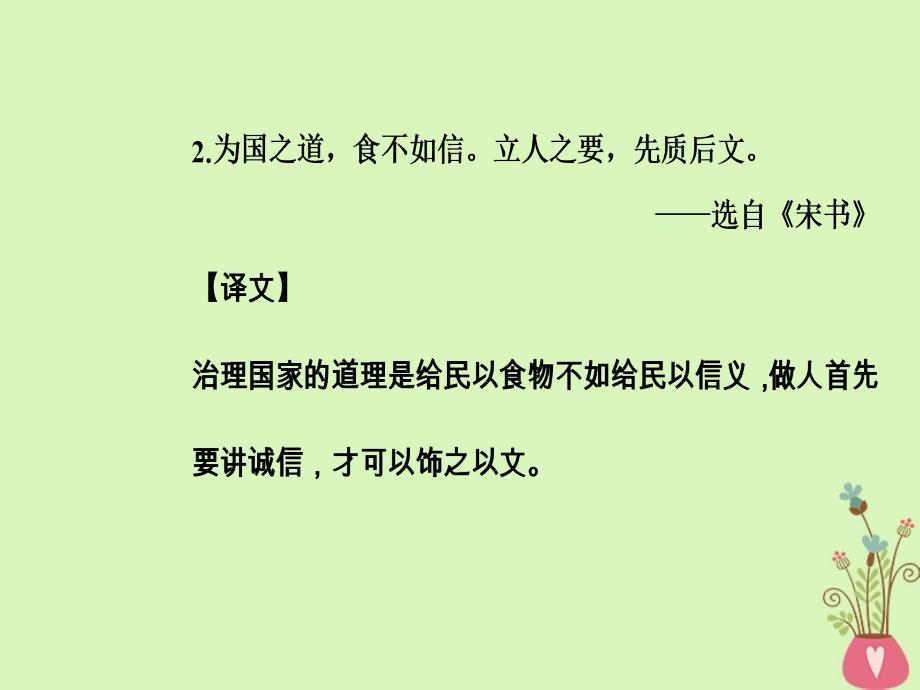 2.为国之道，食不如信。立人之要，先质后文。

——选自《宋书》

【译文】

治理国家的道理是给民以食物不如给民以信义 ,做人首先要讲诚信，才可以饰之以文。